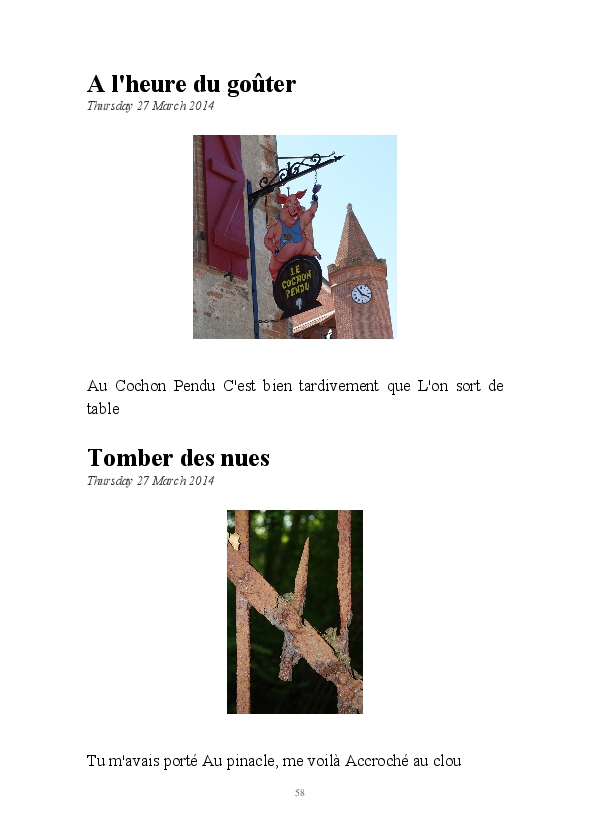 A l'heure du goûter
Thursday 27 March 2014

LE COCHON PENDU

Au Cochon Pendu C'est bien tardivement que L'on sort de table

Tomber des nues
Thursday 27 March 2014

Tu m'avais porté Au pinacle, me voilà Accroché au clou

58